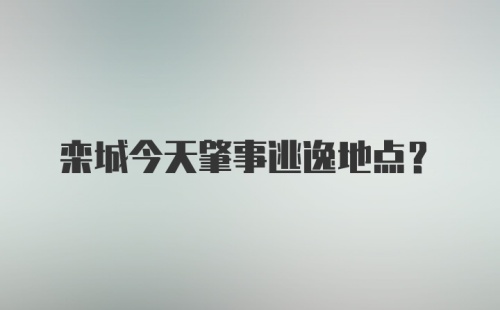 栾城今天肇事逃逸地点？